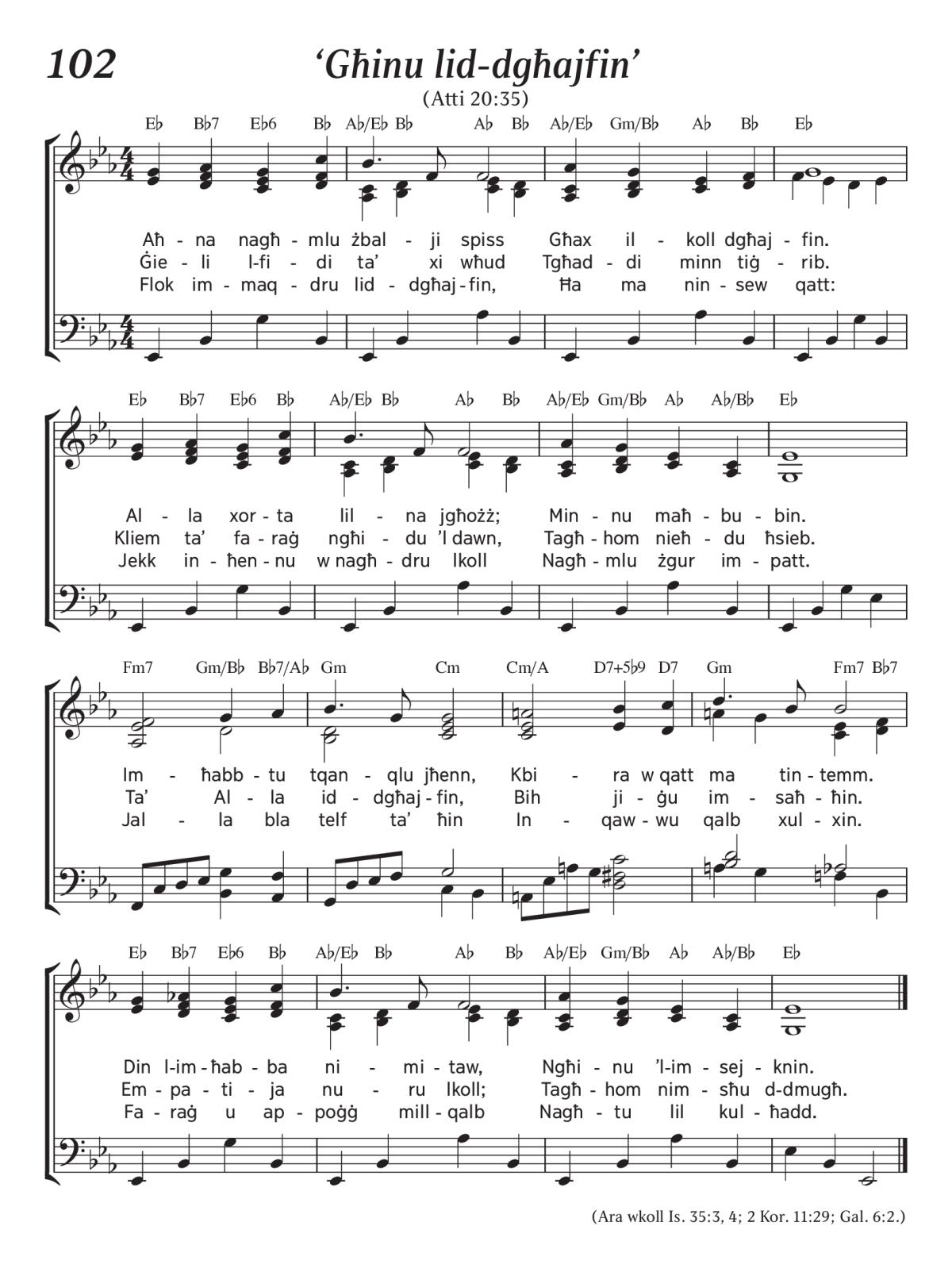 102

‘Għinu lid-dgħajfin’

(Atti 20:35)

E♭ B♭7 E♭6 B♭ A♭/E♭ B♭ A♭ B♭ A♭/E♭ Gm/B♭ A♭ B♭ E♭

Aħ - na nagħ - mlu żbal - ji spiss Għax il - koll dgħaj - fin.
Ġie - li l-fi - di ta’ xi wħud Tgħad - di minn tiġ - rib.
Flok im - maq - dru lid - dgħaj - fin, Ħa ma nin - sew qatt:

E♭ B♭7 E♭6 B♭ A♭/E♭ B♭ A♭ B♭ A♭/E♭ Gm/B♭ A♭ A♭/B♭ E♭

Al - la xor - ta lil - na jgħożż; Min - nu maħ - bu - bin.
Kliem ta’ fa - raġ ngħi - du ’l dawn, Tagħ - hom nieħ - du ħsieb.
Jekk in - ħen - nu w nagħ - dru lkoll Nagħ - mlu żgur im - patt.

Fm7 Gm/B♭ B♭7/A♭ Gm Cm Cm/A D7+5♭9 D7 Gm Fm7 B♭7

Im - ħabb - tu tqan - qlu jħenn, Kbi - ra w qatt ma tin - temm.
Ta’ Al - la id - dgħaj - fin, Bih ji - ġu im - saħ - ħin.
Jal - la bla telf ta’ ħin In - qaw - wu qalb xul - xin.

E♭ B♭7 E♭6 B♭ A♭/E♭ B♭ A♭ B♭ A♭/E♭ Gm/B♭ A♭ A♭/B♭ E♭

Din l-im - ħab - ba ni - mi - taw, Ngħi - nu ’l-im - sej - knin.
Em - pa - ti - ja nu - ru lkoll; Tagħ - hom nim - sħu d-dmugħ.
Fa - raġ u ap - poġġ mill - qalb Nagħ - tu lil kul - ħadd.

(Ara wkoll Is. 35:3, 4; 2 Kor. 11:29; Gal. 6:2.)